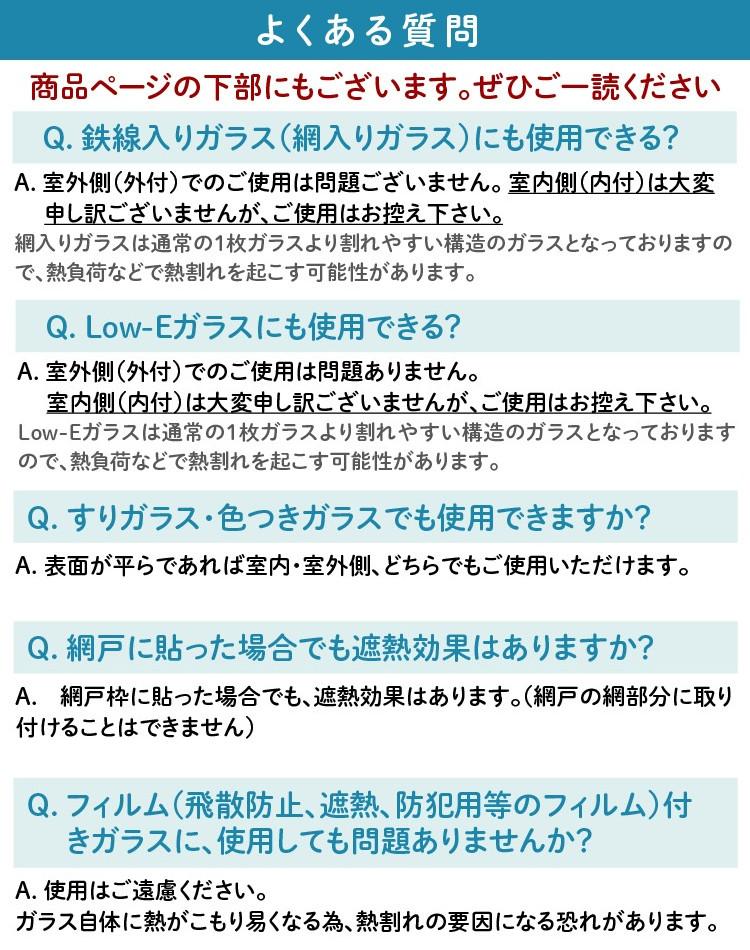 よくある質問

商品ページの下部にもございます。ぜひご一読ください

Q. 鉄線入りガラス(網入りガラス)にも使用できる?

A. 室外側(外付)でのご使用は問題ございません。室内側(内付)は大変申し訳ございませんが、ご使用はお控え下さい。

網入りガラスは通常の1枚ガラスより割れやすい構造のガラスとなっておりますので、熱負荷などで熱割れを起こす可能性があります。

Q. Low-Eガラスにも使用できる?

A. 室外側(外付)でのご使用は問題ありません。
室内側(内付)は大変申し訳ございませんが、ご使用はお控え下さい。

Low-Eガラスは通常の1枚ガラスより割れやすい構造のガラスとなっておりますので、熱負荷などで熱割れを起こす可能性があります。

Q. すりガラス・色つきガラスでも使用できますか?

A. 表面が平らであれば室内・室外側、どちらでもご使用いただけます。

Q. 網戸に貼った場合でも遮熱効果はありますか?

A. 網戸枠に貼った場合でも、遮熱効果はあります。(網戸の網部分に取り付けることはできません)

Q. フィルム(飛散防止、遮熱、防犯用等のフィルム)付きガラスに、使用しても問題ありませんか?

A. 使用はご遠慮ください。
ガラス自体に熱がこもり易くなる為、熱割れの要因になる恐れがあります。